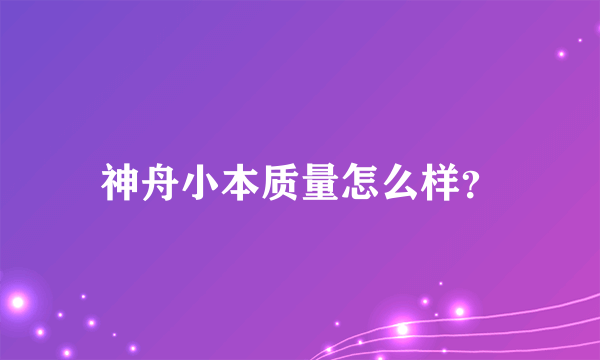 神舟小本质量怎么样?